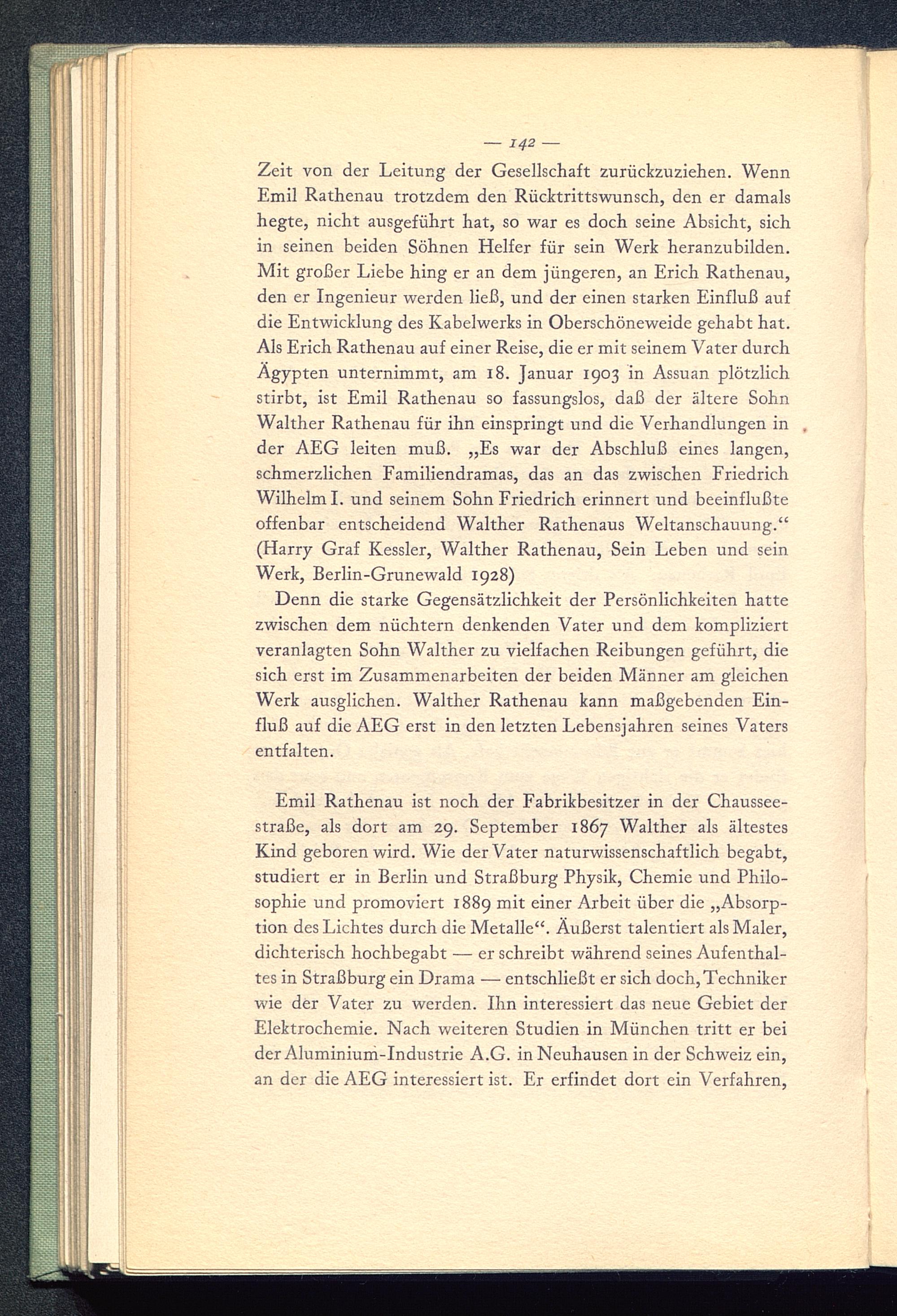 — 142 —

Zeit von der Leitung der Gesellschaft zurückzuziehen. Wenn Emil Rathenau trotzdem den Rücktrittswunsch, den er damals hegte, nicht ausgeführt hat, so war es doch seine Absicht, sich in seinen beiden Söhnen Helfer für sein Werk heranzubilden. Mit großer Liebe hing er an dem jüngeren, an Erich Rathenau, den er Ingenieur werden ließ, und der einen starken Einfluß auf die Entwicklung des Kabelwerks in Oberschöneweide gehabt hat. Als Erich Rathenau auf einer Reise, die er mit seinem Vater durch Ägypten unternimmt, am 18. Januar 1903 in Assuan plötzlich stirbt, ist Emil Rathenau so fassungslos, daß der ältere Sohn Walther Rathenau für ihn einspringt und die Verhandlungen in der AEG leiten muß. „Es war der Abschluß eines langen, schmerzlichen Familiendramas, das an das zwischen Friedrich Wilhelm I. und seinem Sohn Friedrich erinnert und beeinflußte offenbar entscheidend Walther Rathenaus Weltanschauung.“ (Harry Graf Kessler, Walther Rathenau, Sein Leben und sein Werk, Berlin-Grunewald 1928)

Denn die starke Gegensätzlichkeit der Persönlichkeiten hatte zwischen dem nüchtern denkenden Vater und dem kompliziert veranlagten Sohn Walther zu vielfachen Reibungen geführt, die sich erst im Zusammenarbeiten der beiden Männer am gleichen Werk ausglichen. Walther Rathenau kann maßgebenden Einfluß auf die AEG erst in den letzten Lebensjahren seines Vaters entfalten.

Emil Rathenau ist noch der Fabrikbesitzer in der Chausseestraße, als dort am 29. September 1867 Walther als ältestes Kind geboren wird. Wie der Vater naturwissenschaftlich begabt, studiert er in Berlin und Straßburg Physik, Chemie und Philosophie und promoviert 1889 mit einer Arbeit über die „Absorption des Lichtes durch die Metalle“. Äußerst talentiert als Maler, dichterisch hochbegabt — er schreibt während seines Aufenthaltes in Straßburg ein Drama — entschließt er sich doch, Techniker wie der Vater zu werden. Ihn interessiert das neue Gebiet der Elektrochemie. Nach weiteren Studien in München tritt er bei der Aluminium-Industrie A.G. in Neuhausen in der Schweiz ein, an der die AEG interessiert ist. Er erfindet dort ein Verfahren,